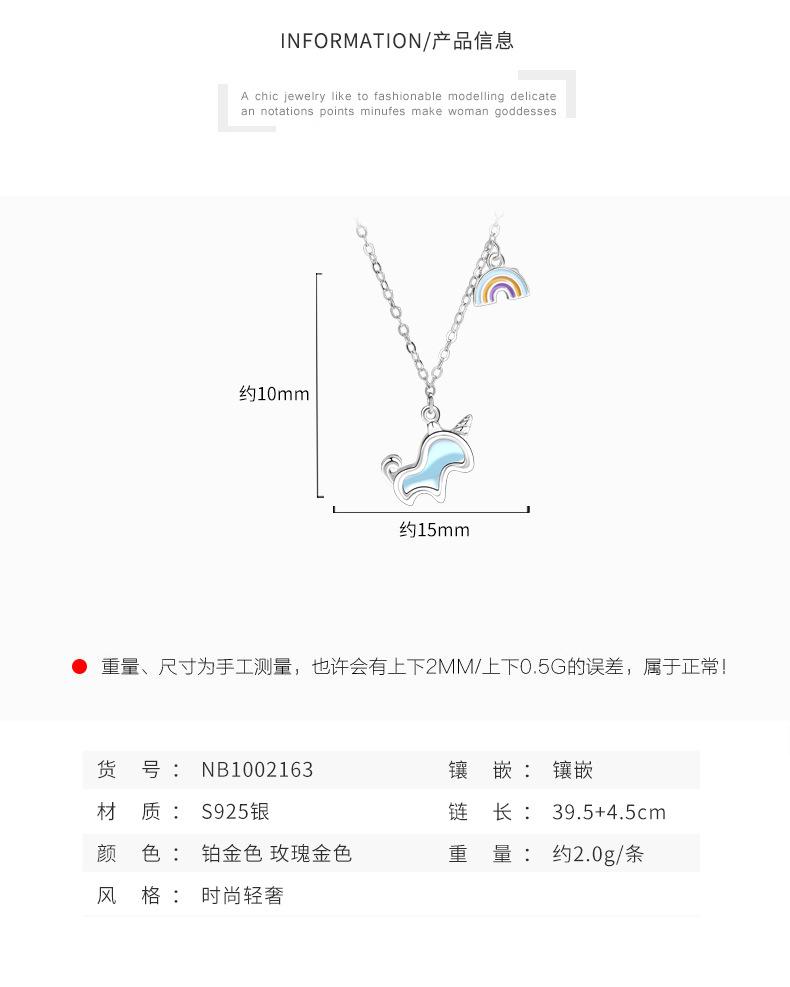 INFORMATION/产品信息

A chic jewelry like to fashionable modelling delicate an notations points minufes make woman goddesses

约10mm

约15mm

重量、尺寸为手工测量，也许会有上下2MM/上下0.5G的误差，属于正常！

| 货　号： | NB1002163 | 镶　嵌： | 镶嵌 |
|---|---|---|---|
| 材　质： | S925银 | 链　长： | 39.5+4.5cm |
| 颜　色： | 铂金色 玫瑰金色 | 重　量： | 约2.0g/条 |
| 风　格： | 时尚轻奢 | | |